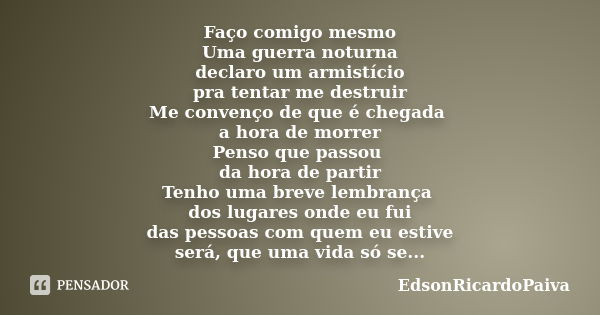 Faço comigo mesmo
Uma guerra noturna
declaro um armistício
pra tentar me destruir
Me convenço de que é chegada
a hora de morrer
Penso que passou
da hora de partir
Tenho uma breve lembrança
dos lugares onde eu fui
das pessoas com quem eu estive
será, que uma vida só se...

PENSADOR

EdsonRicardoPaiva